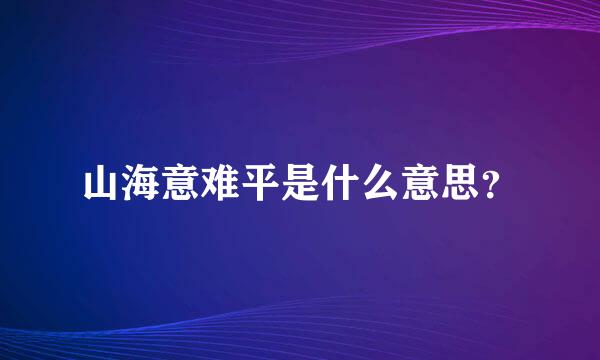 山海意难平是什么意思?